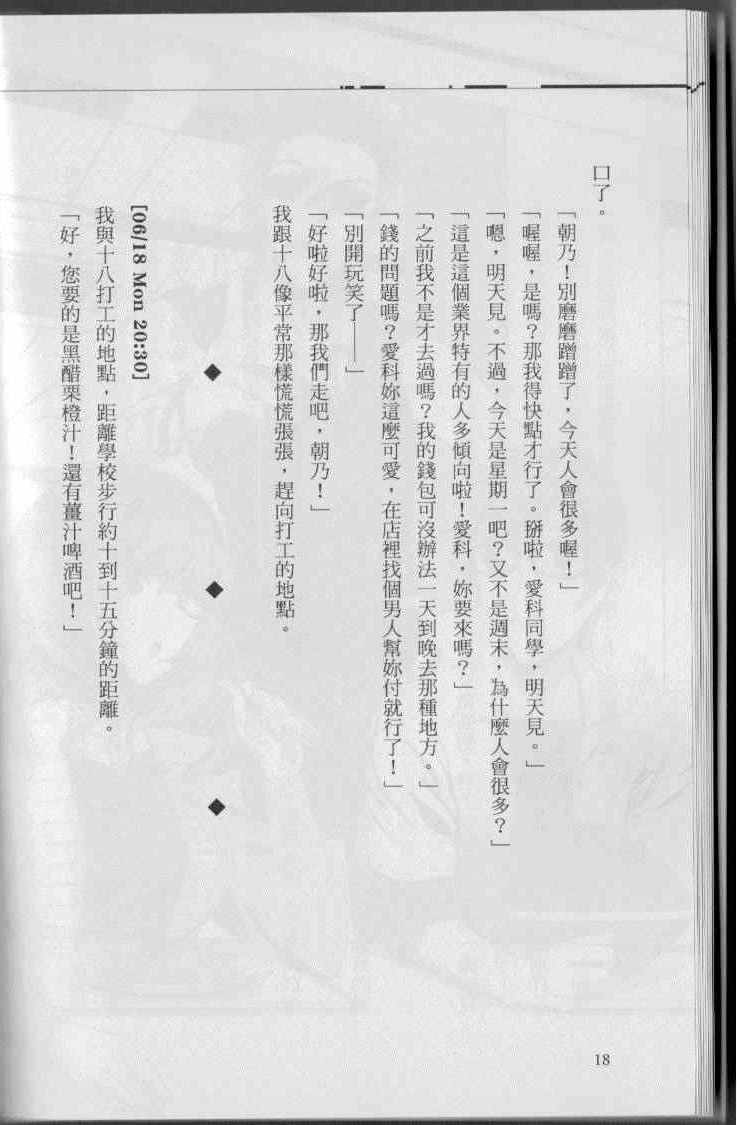 口了。

「朝乃！別磨磨蹭蹭了，今天人會很多喔！」

「喔喔，是嗎？那我得快點才行了。掰啦，愛科同學，明天見。」

「嗯，明天見。不過，今天是星期一吧？又不是週末，為什麼人會很多？」

「這是這個業界特有的人多傾向啦！愛科，妳要來嗎？」

「之前我不是才去過嗎？我的錢包可沒辦法一天到晚去那種地方。」

「錢的問題嗎？愛科妳這麼可愛，在店裡找個男人幫妳付就行了！」

「別開玩笑了——」

「好啦好啦，那我們走吧，朝乃！」

我跟十八像平常那樣慌慌張張，趕向打工的地點。

◆　◆　◆

[06/18 Mon 20:30]

我與十八打工的地點，距離學校步行約十到十五分鐘的距離。

「好，您要的是黑醋栗橙汁！還有薑汁啤酒吧！」

18